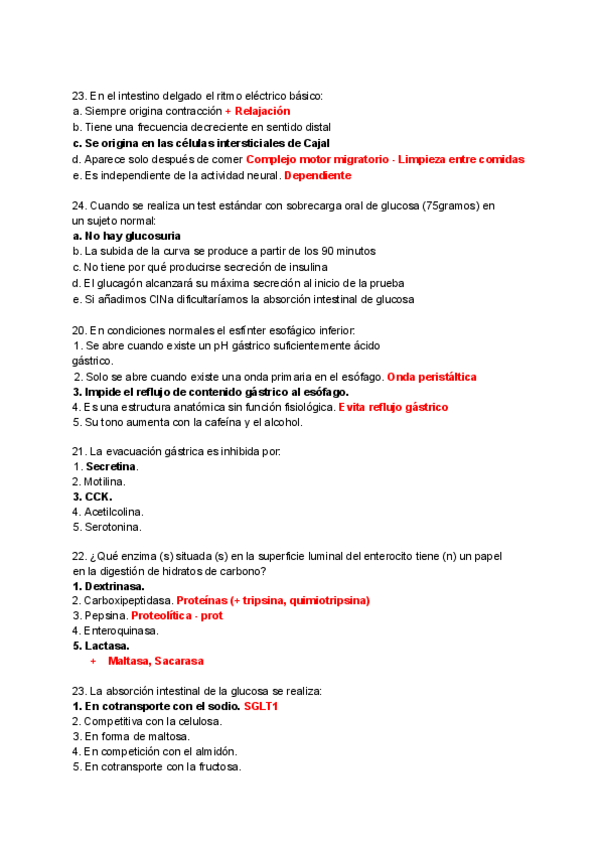 23. En el intestino delgado el ritmo eléctrico básico:
a. Siempre origina contracción + Relajación
b. Tiene una frecuencia decreciente en sentido distal
c. Se origina en las células intersticiales de Cajal
d. Aparece solo después de comer Complejo motor migratorio - Limpieza entre comidas
e. Es independiente de la actividad neural. Dependiente

24. Cuando se realiza un test estándar con sobrecarga oral de glucosa (75gramos) en un sujeto normal:
a. No hay glucosuria
b. La subida de la curva se produce a partir de los 90 minutos
c. No tiene por qué producirse secreción de insulina
d. El glucagón alcanzará su máxima secreción al inicio de la prueba
e. Si añadimos ClNa dificultaríamos la absorción intestinal de glucosa

20. En condiciones normales el esfínter esofágico inferior:
1. Se abre cuando existe un pH gástrico suficientemente ácido gástrico.
2. Solo se abre cuando existe una onda primaria en el esófago. Onda peristáltica
3. Impide el reflujo de contenido gástrico al esófago.
4. Es una estructura anatómica sin función fisiológica. Evita reflujo gástrico
5. Su tono aumenta con la cafeína y el alcohol.

21. La evacuación gástrica es inhibida por:
1. Secretina.
2. Motilina.
3. CCK.
4. Acetilcolina.
5. Serotonina.

22. ¿Qué enzima (s) situada (s) en la superficie luminal del enterocito tiene (n) un papel en la digestión de hidratos de carbono?
1. Dextrinasa.
2. Carboxipeptidasa. Proteínas (+ tripsina, quimiotripsina)
3. Pepsina. Proteolítica - prot
4. Enteroquinasa.
5. Lactasa.
+ Maltasa, Sacarasa

23. La absorción intestinal de la glucosa se realiza:
1. En cotransporte con el sodio. SGLT1
2. Competitiva con la celulosa.
3. En forma de maltosa.
4. En competición con el almidón.
5. En cotransporte con la fructosa.